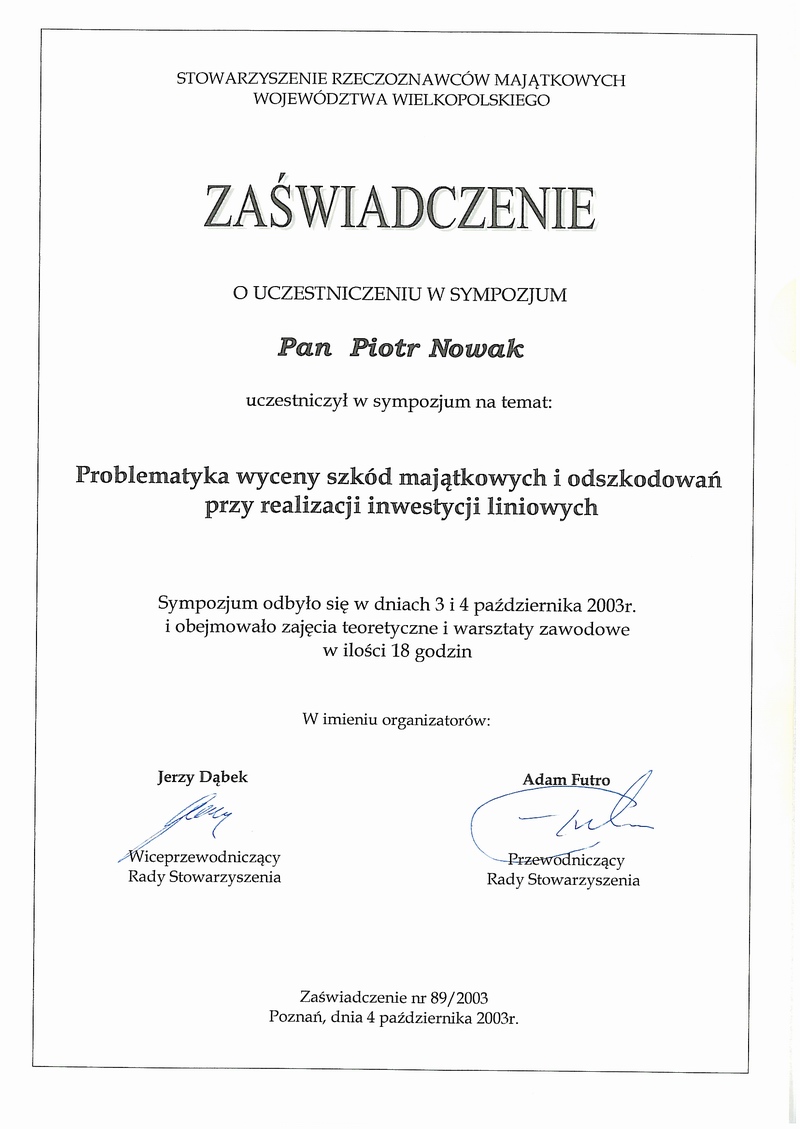 STOWARZYSZENIE RZECZOZNAWCÓW MAJĄTKOWYCH
WOJEWÓDZTWA WIELKOPOLSKIEGO

ZAŚWIADCZENIE

O UCZESTNICZENIU W SYMPOZJUM

Pan Piotr Nowak

uczestniczył w sympozjum na temat:

Problematyka wyceny szkód majątkowych i odszkodowań
przy realizacji inwestycji liniowych

Sympozjum odbyło się w dniach 3 i 4 października 2003r.
i obejmowało zajęcia teoretyczne i warsztaty zawodowe
w ilości 18 godzin

W imieniu organizatorów:

Jerzy Dąbek

Wiceprzewodniczący
Rady Stowarzyszenia

Adam Futro

Przewodniczący
Rady Stowarzyszenia

Zaświadczenie nr 89/2003
Poznań, dnia 4 października 2003r.